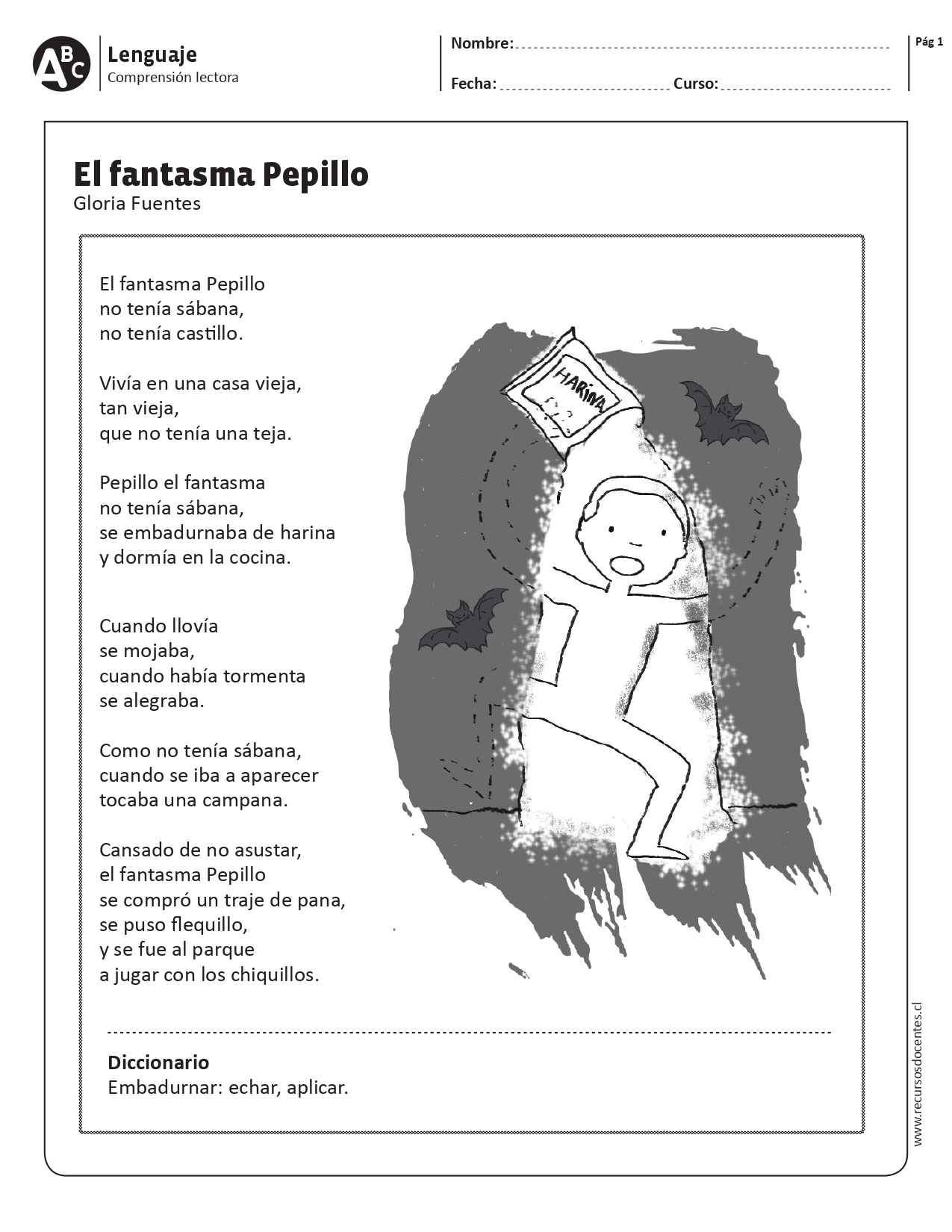 ABC

Lenguaje
Comprensión lectora

Nombre: ____

Fecha: ____ Curso: ____

Pág 1

El fantasma Pepillo
Gloria Fuentes

El fantasma Pepillo
no tenía sábana,
no tenía castillo.

Vivía en una casa vieja,
tan vieja,
que no tenía una teja.

Pepillo el fantasma
no tenía sábana,
se embadurnaba de harina
y dormía en la cocina.

Cuando llovía
se mojaba,
cuando había tormenta
se alegraba.

Como no tenía sábana,
cuando se iba a aparecer
tocaba una campana.

Cansado de no asustar,
el fantasma Pepillo
se compró un traje de pana,
se puso flequillo,
y se fue al parque
a jugar con los chiquillos.

HARINA

Diccionario
Embadurnar: echar, aplicar.

www.recursosdocentes.cl